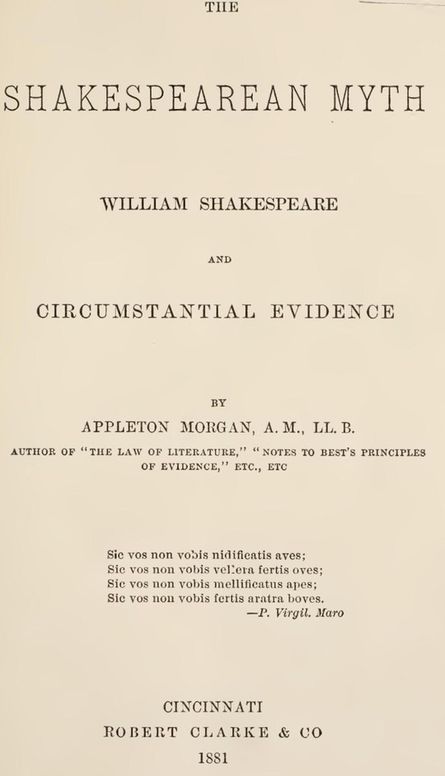 THE

SHAKESPEAREAN MYTH

WILLIAM SHAKESPEARE

AND

CIRCUMSTANTIAL EVIDENCE

BY

APPLETON MORGAN, A. M., LL. B.

AUTHOR OF "THE LAW OF LITERATURE," "NOTES TO BEST'S PRINCIPLES OF EVIDENCE," ETC., ETC

Sic vos non vobis nidificatis aves;
Sic vos non vobis vellera fertis oves;
Sic vos non vobis mellificatus apes;
Sic vos non vobis fertis aratra boves.
—P. Virgil. Maro

CINCINNATI
ROBERT CLARKE & CO
1881